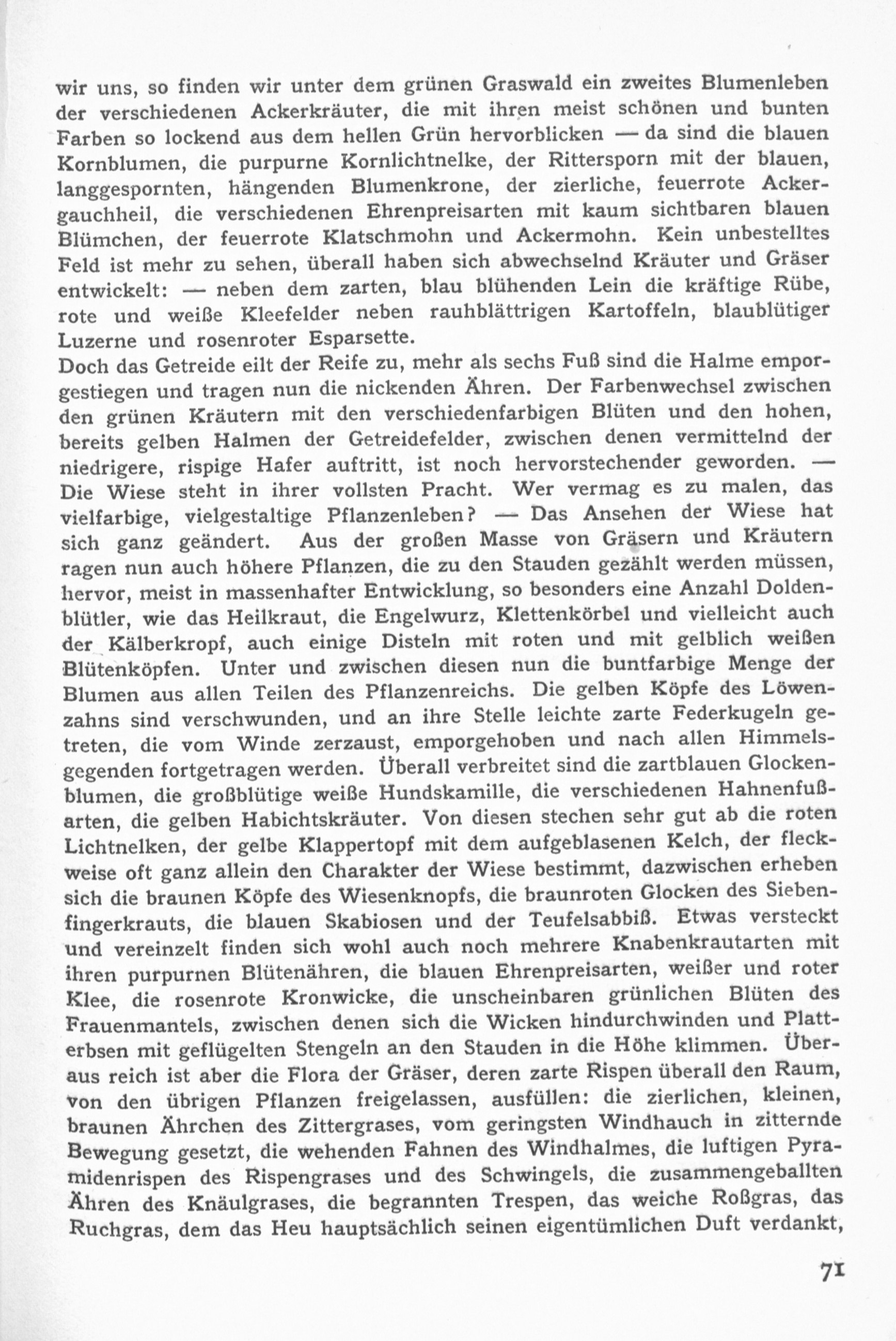 wir uns, so finden wir unter dem grünen Graswald ein zweites Blumenleben der verschiedenen Ackerkräuter, die mit ihren meist schönen und bunten Farben so lockend aus dem hellen Grün hervorblicken — da sind die blauen Kornblumen, die purpurne Kornlichtnelke, der Rittersporn mit der blauen, langgespornten, hängenden Blumenkrone, der zierliche, feuerrote Ackergauchheil, die verschiedenen Ehrenpreisarten mit kaum sichtbaren blauen Blümchen, der feuerrote Klatschmohn und Ackermohn. Kein unbestelltes Feld ist mehr zu sehen, überall haben sich abwechselnd Kräuter und Gräser entwickelt: — neben dem zarten, blau blühenden Lein die kräftige Rübe, rote und weiße Kleefelder neben rauhblättrigen Kartoffeln, blaublütiger Luzerne und rosenroter Esparsette.
Doch das Getreide eilt der Reife zu, mehr als sechs Fuß sind die Halme emporgestiegen und tragen nun die nickenden Ähren. Der Farbenwechsel zwischen den grünen Kräutern mit den verschiedenfarbigen Blüten und den hohen, bereits gelben Halmen der Getreidefelder, zwischen denen vermittelnd der niedrigere, rispige Hafer auftritt, ist noch hervorstechender geworden. — Die Wiese steht in ihrer vollsten Pracht. Wer vermag es zu malen, das vielfarbige, vielgestaltige Pflanzenleben? — Das Ansehen der Wiese hat sich ganz geändert. Aus der großen Masse von Gräsern und Kräutern ragen nun auch höhere Pflanzen, die zu den Stauden gezählt werden müssen, hervor, meist in massenhafter Entwicklung, so besonders eine Anzahl Doldenblütler, wie das Heilkraut, die Engelwurz, Klettenkörbel und vielleicht auch der Kälberkropf, auch einige Disteln mit roten und mit gelblich weißen Blütenköpfen. Unter und zwischen diesen nun die buntfarbige Menge der Blumen aus allen Teilen des Pflanzenreichs. Die gelben Köpfe des Löwenzahns sind verschwunden, und an ihre Stelle leichte zarte Federkugeln getreten, die vom Winde zerzaust, emporgehoben und nach allen Himmelsgegenden fortgetragen werden. Überall verbreitet sind die zartblauen Glockenblumen, die großblütige weiße Hundskamille, die verschiedenen Hahnenfußarten, die gelben Habichtskräuter. Von diesen stechen sehr gut ab die roten Lichtnelken, der gelbe Klappertopf mit dem aufgeblasenen Kelch, der fleckweise oft ganz allein den Charakter der Wiese bestimmt, dazwischen erheben sich die braunen Köpfe des Wiesenknopfs, die braunroten Glocken des Siebenfingerkrauts, die blauen Skabiosen und der Teufelsabbiß. Etwas versteckt und vereinzelt finden sich wohl auch noch mehrere Knabenkrautarten mit ihren purpurnen Blütenähren, die blauen Ehrenpreisarten, weißer und roter Klee, die rosenrote Kronwicke, die unscheinbaren grünlichen Blüten des Frauenmantels, zwischen denen sich die Wicken hindurchwinden und Platterbsen mit geflügelten Stengeln an den Stauden in die Höhe klimmen. Überaus reich ist aber die Flora der Gräser, deren zarte Rispen überall den Raum, von den übrigen Pflanzen freigelassen, ausfüllen: die zierlichen, kleinen, braunen Ährchen des Zittergrases, vom geringsten Windhauch in zitternde Bewegung gesetzt, die wehenden Fahnen des Windhalmes, die luftigen Pyramidenrispen des Rispengrases und des Schwingels, die zusammengeballten Ähren des Knäulgrases, die begrannten Trespen, das weiche Roßgras, das Ruchgras, dem das Heu hauptsächlich seinen eigentümlichen Duft verdankt,

71